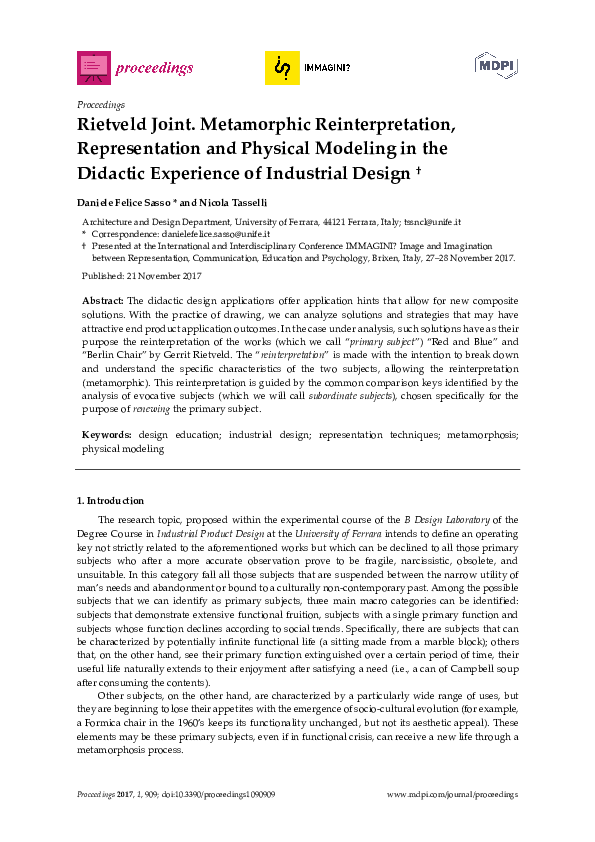 proceedings

IMMAGINI?

MDPI

Proceedings

Rietveld Joint. Metamorphic Reinterpretation, Representation and Physical Modeling in the Didactic Experience of Industrial Design †

Daniele Felice Sasso * and Nicola Tasselli

Architecture and Design Department, University of Ferrara, 44121 Ferrara, Italy; tssncl@unife.it
* Correspondence: danielefelice.sasso@unife.it
† Presented at the International and Interdisciplinary Conference IMMAGINI? Image and Imagination between Representation, Communication, Education and Psychology, Brixen, Italy, 27–28 November 2017.

Published: 21 November 2017

Abstract: The didactic design applications offer application hints that allow for new composite solutions. With the practice of drawing, we can analyze solutions and strategies that may have attractive end product application outcomes. In the case under analysis, such solutions have as their purpose the reinterpretation of the works (which we call "primary subject") "Red and Blue" and "Berlin Chair" by Gerrit Rietveld. The "reinterpretation" is made with the intention to break down and understand the specific characteristics of the two subjects, allowing the reinterpretation (metamorphic). This reinterpretation is guided by the common comparison keys identified by the analysis of evocative subjects (which we will call subordinate subjects), chosen specifically for the purpose of renewing the primary subject.

Keywords: design education; industrial design; representation techniques; metamorphosis; physical modeling

1. Introduction

The research topic, proposed within the experimental course of the B Design Laboratory of the Degree Course in Industrial Product Design at the University of Ferrara intends to define an operating key not strictly related to the aforementioned works but which can be declined to all those primary subjects who after a more accurate observation prove to be fragile, narcissistic, obsolete, and unsuitable. In this category fall all those subjects that are suspended between the narrow utility of man's needs and abandonment or bound to a culturally non-contemporary past. Among the possible subjects that we can identify as primary subjects, three main macro categories can be identified: subjects that demonstrate extensive functional fruition, subjects with a single primary function and subjects whose function declines according to social trends. Specifically, there are subjects that can be characterized by potentially infinite functional life (a sitting made from a marble block); others that, on the other hand, see their primary function extinguished over a certain period of time, their useful life naturally extends to their enjoyment after satisfying a need (i.e., a can of Campbell soup after consuming the contents).

Other subjects, on the other hand, are characterized by a particularly wide range of uses, but they are beginning to lose their appetites with the emergence of socio-cultural evolution (for example, a Formica chair in the 1960's keeps its functionality unchanged, but not its aesthetic appeal). These elements may be these primary subjects, even if in functional crisis, can receive a new life through a metamorphosis process.

Proceedings 2017, 1, 909; doi:10.3390/proceedings1090909

www.mdpi.com/journal/proceedings